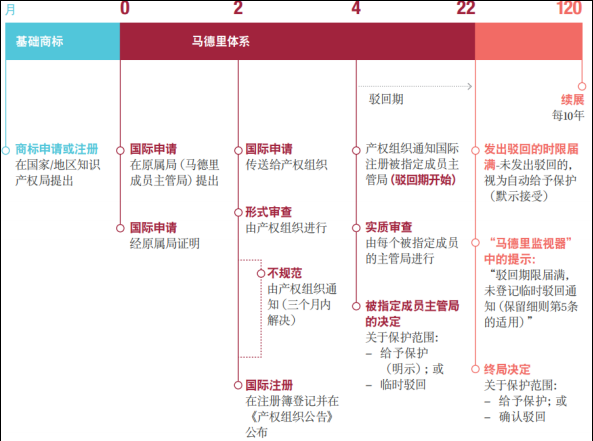 月 0 2 4 22 120

基础商标

马德里体系

驳回期

续展
每10年

商标申请或注册
在国家/地区知识产权局提出

国际申请
在原属局（马德里成员主管局）提出

国际申请
经原属局证明

国际申请
传送给产权组织

形式审查
由产权组织进行

不规范
由产权组织通知（三个月内解决）

国际注册
在注册簿登记并在《产权组织公告》公布

产权组织通知国际注册被指定成员主管局（驳回期开始）

实质审查
由每个被指定成员的主管局进行

被指定成员主管局的决定
关于保护范围：
– 给予保护（明示）；或
– 临时驳回

发出驳回的时限届满-未发出驳回的，视为自动给予保护（默示接受）

“马德里监视器”中的提示：
“驳回期限届满，未登记临时驳回通知（保留细则第5条的适用）”

终局决定
关于保护范围：
– 给予保护；或
– 确认驳回